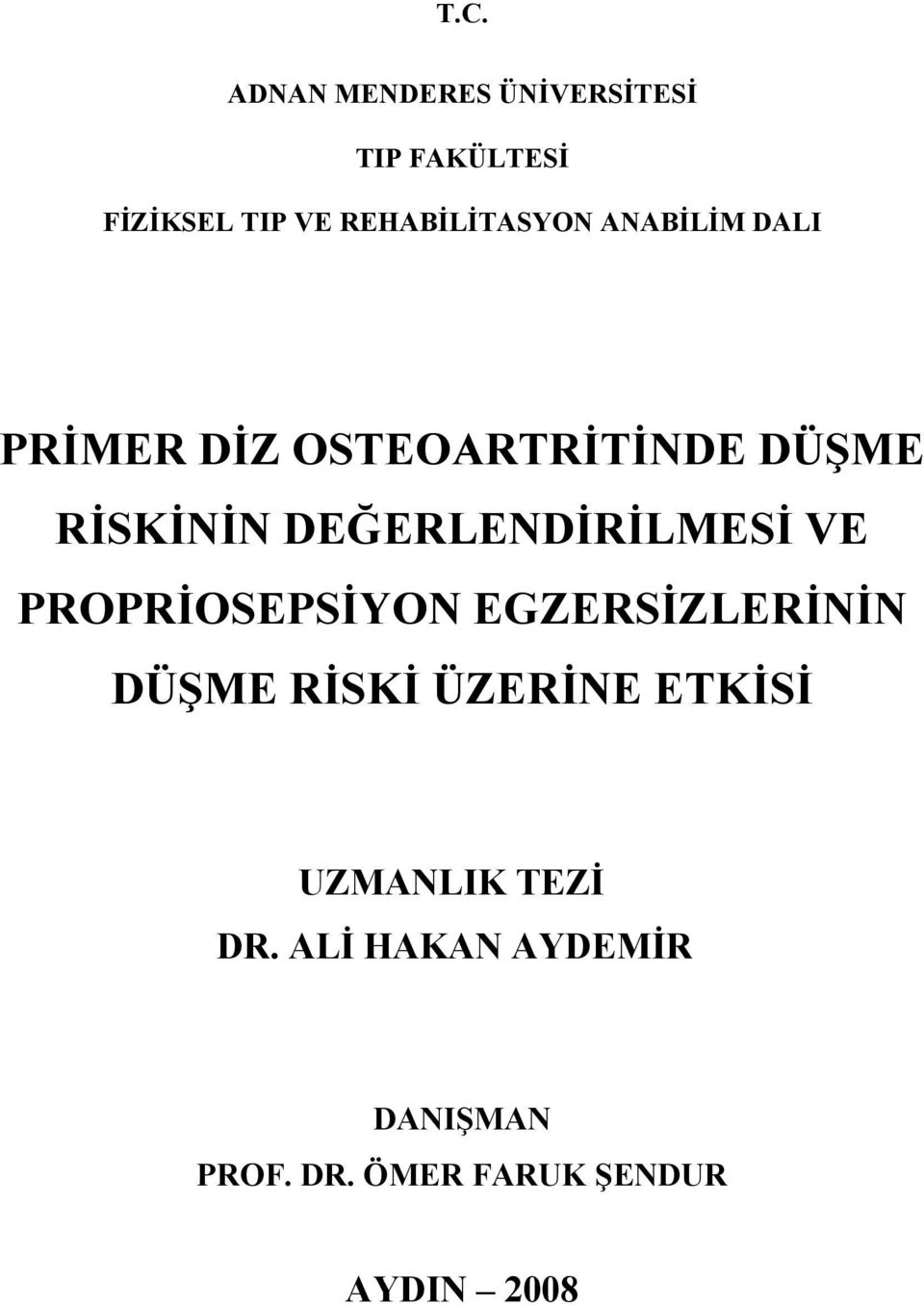 T.C.

ADNAN MENDERES ÜNİVERSİTESİ

TIP FAKÜLTESİ

FİZİKSEL TIP VE REHABİLİTASYON ANABİLİM DALI

PRİMER DİZ OSTEOARTRİTİNDE DÜŞME RİSKİNİN DEĞERLENDİRİLMESİ VE PROPRİOSEPSİYON EGZERSİZLERİNİN DÜŞME RİSKİ ÜZERİNE ETKİSİ

UZMANLIK TEZİ
DR. ALİ HAKAN AYDEMİR

DANIŞMAN
PROF. DR. ÖMER FARUK ŞENDUR

AYDIN – 2008